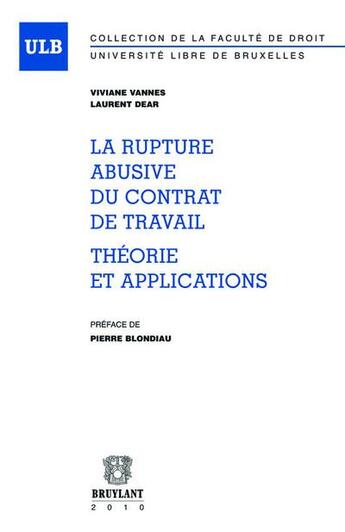 ULB

COLLECTION DE LA FACULTÉ DE DROIT
UNIVERSITÉ LIBRE DE BRUXELLES

VIVIANE VANNES
LAURENT DEAR

LA RUPTURE ABUSIVE DU CONTRAT DE TRAVAIL

THÉORIE ET APPLICATIONS

PRÉFACE DE
PIERRE BLONDIAU

BRUYLANT
2010